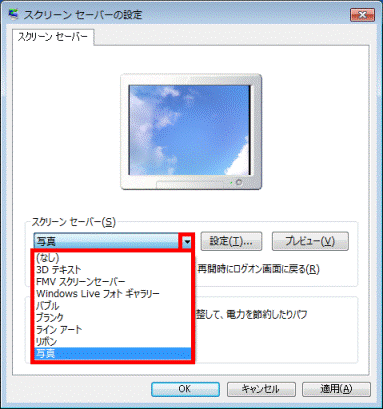 スクリーン セーバーの設定

スクリーン セーバー

スクリーン セーバー(S)

写真

設定(T)...

プレビュー(V)

(なし)
3D テキスト
FMV スクリーンセーバー
Windows Live フォト ギャラリー
バブル
ブランク
ライン アート
リボン
写真

再開時にログオン画面に戻る(R)

整して、電力を節約したりパフ

OK

キャンセル

適用(A)